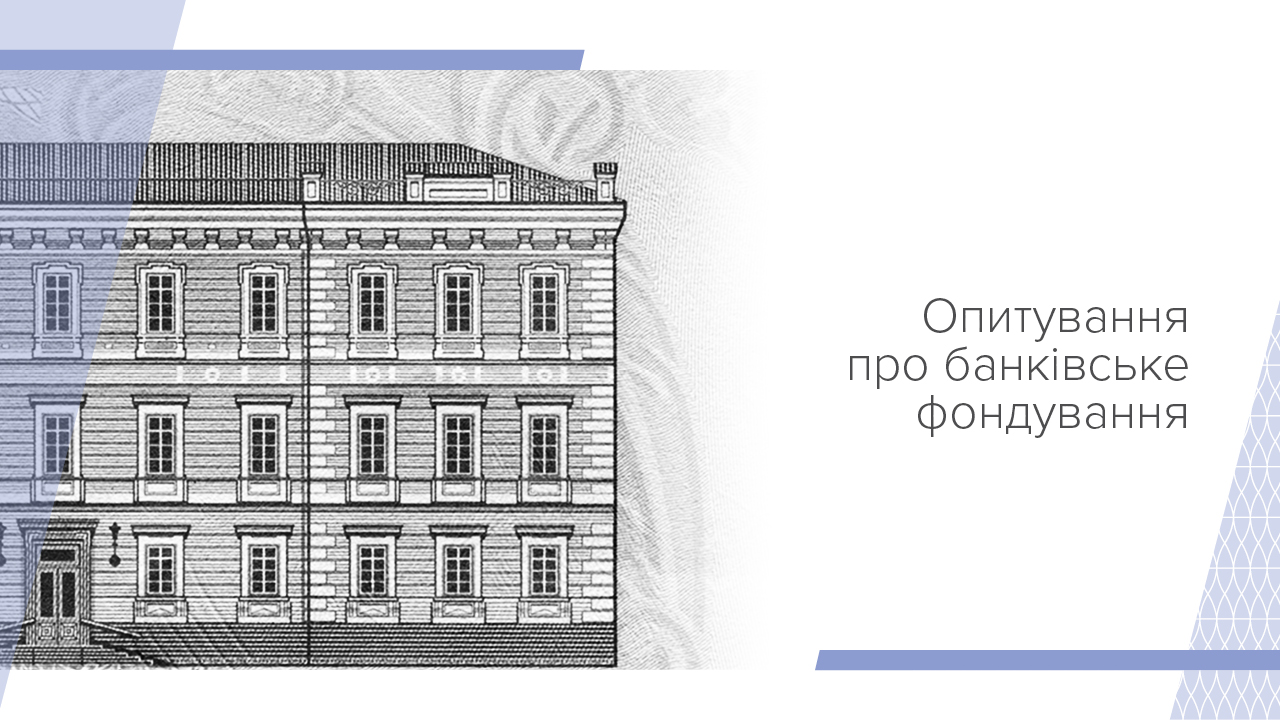 Опитування про банківське фондування